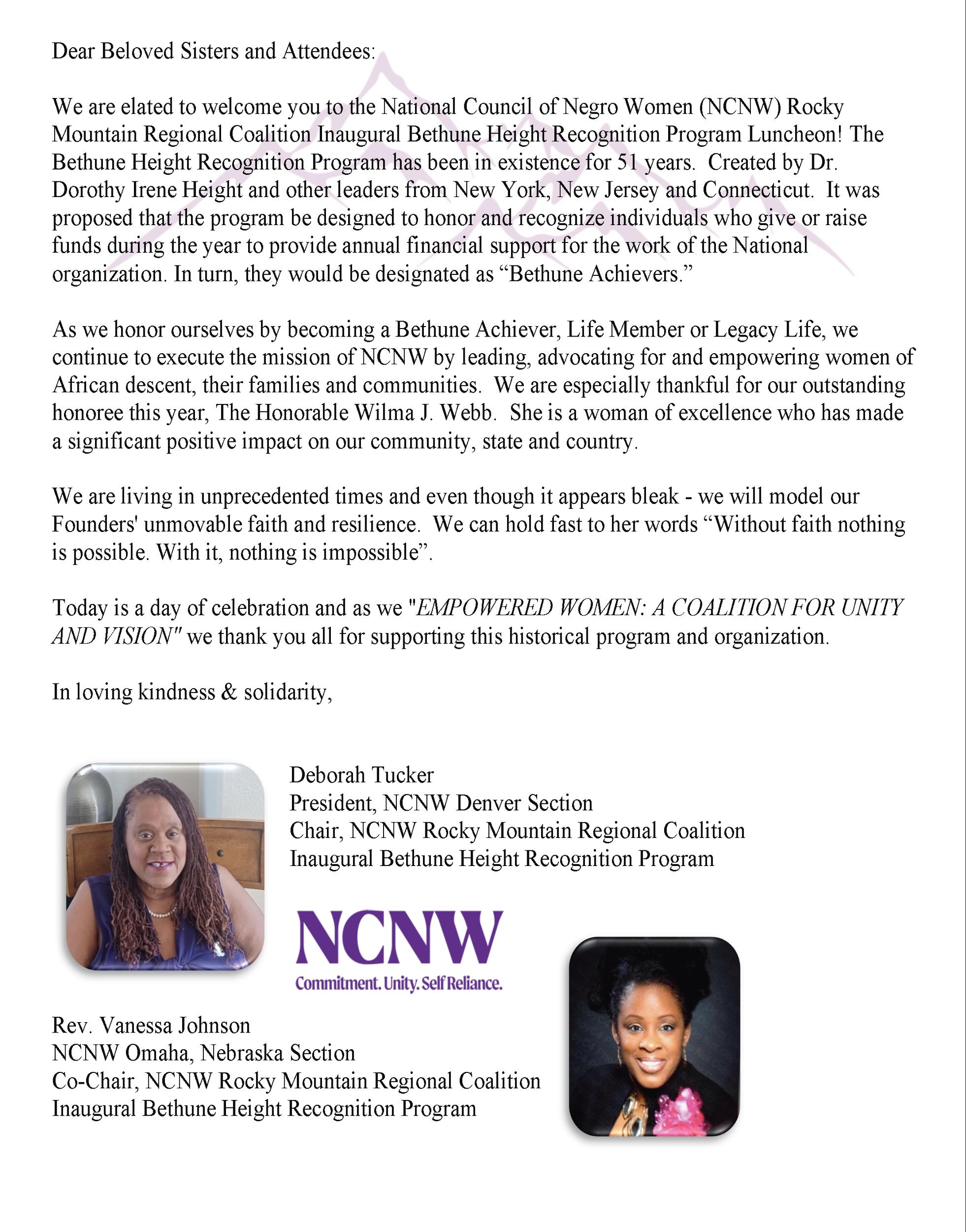 Dear Beloved Sisters and Attendees:

We are elated to welcome you to the National Council of Negro Women (NCNW) Rocky Mountain Regional Coalition Inaugural Bethune Height Recognition Program Luncheon! The Bethune Height Recognition Program has been in existence for 51 years. Created by Dr. Dorothy Irene Height and other leaders from New York, New Jersey and Connecticut. It was proposed that the program be designed to honor and recognize individuals who give or raise funds during the year to provide annual financial support for the work of the National organization. In turn, they would be designated as “Bethune Achievers.”

As we honor ourselves by becoming a Bethune Achiever, Life Member or Legacy Life, we continue to execute the mission of NCNW by leading, advocating for and empowering women of African descent, their families and communities. We are especially thankful for our outstanding honoree this year, The Honorable Wilma J. Webb. She is a woman of excellence who has made a significant positive impact on our community, state and country.

We are living in unprecedented times and even though it appears bleak - we will model our Founders' unmovable faith and resilience. We can hold fast to her words “Without faith nothing is possible. With it, nothing is impossible”.

Today is a day of celebration and as we "EMPOWERED WOMEN: A COALITION FOR UNITY AND VISION" we thank you all for supporting this historical program and organization.

In loving kindness & solidarity,

Deborah Tucker
President, NCNW Denver Section
Chair, NCNW Rocky Mountain Regional Coalition
Inaugural Bethune Height Recognition Program

NCNW
Commitment. Unity. Self Reliance.

Rev. Vanessa Johnson
NCNW Omaha, Nebraska Section
Co-Chair, NCNW Rocky Mountain Regional Coalition
Inaugural Bethune Height Recognition Program